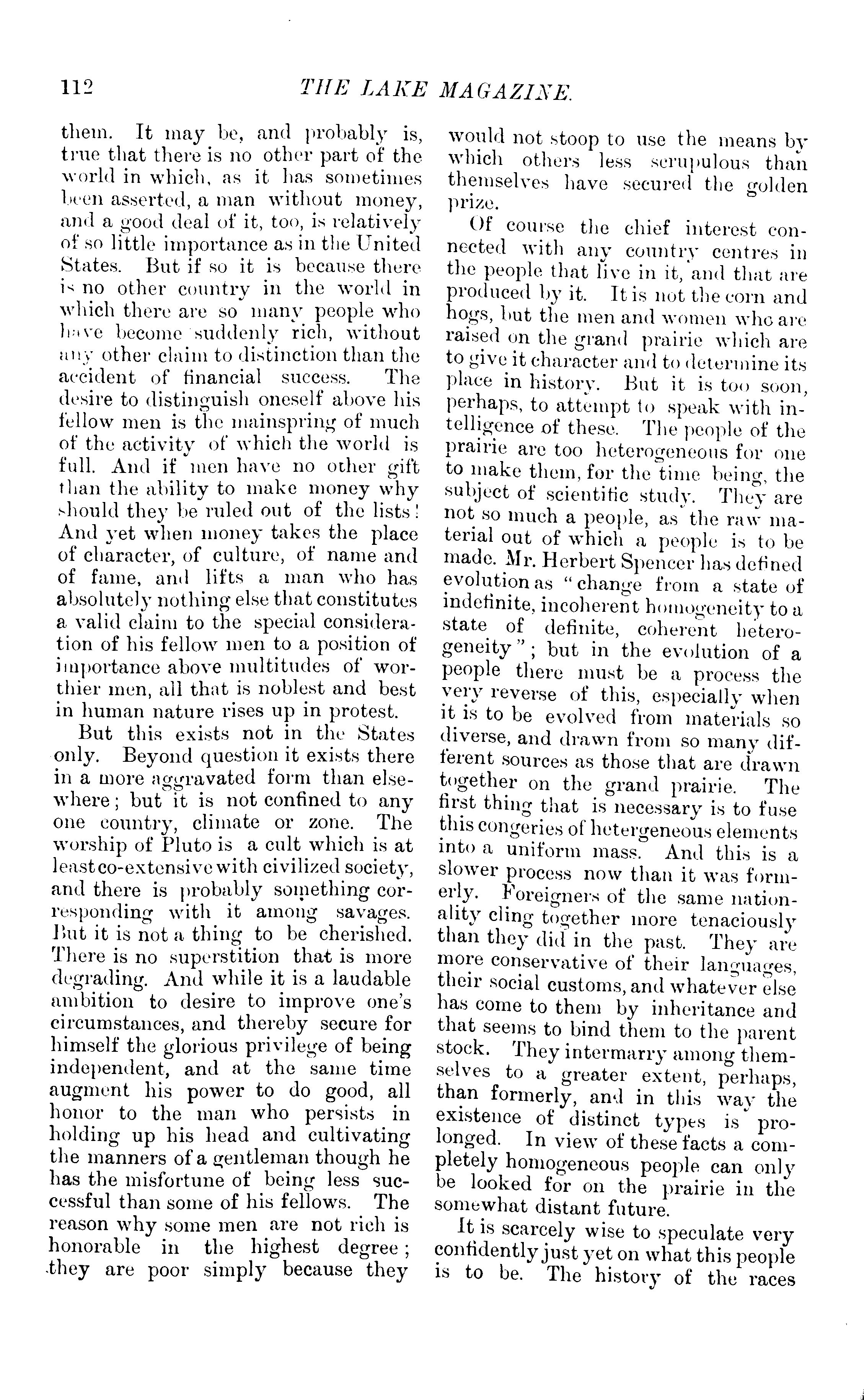 112 THE LAKE MAGAZINE.

them. It may be, and probably is, true that there is no other part of the world in which, as it has sometimes been asserted, a man without money, and a good deal of it, too, is relatively of so little importance as in the United States. But if so it is because there is no other country in the world in which there are so many people who have become suddenly rich, without any other claim to distinction than the accident of financial success. The desire to distinguish oneself above his fellow men is the mainspring of much of the activity of which the world is full. And if men have no other gift than the ability to make money why should they be ruled out of the lists! And yet when money takes the place of character, of culture, of name and of fame, and lifts a man who has absolutely nothing else that constitutes a valid claim to the special consideration of his fellow men to a position of importance above multitudes of worthier men, all that is noblest and best in human nature rises up in protest.

But this exists not in the States only. Beyond question it exists there in a more aggravated form than elsewhere; but it is not confined to any one country, climate or zone. The worship of Pluto is a cult which is at least co-extensive with civilized society, and there is probably something corresponding with it among savages. But it is not a thing to be cherished. There is no superstition that is more degrading. And while it is a laudable ambition to desire to improve one's circumstances, and thereby secure for himself the glorious privilege of being independent, and at the same time augment his power to do good, all honor to the man who persists in holding up his head and cultivating the manners of a gentleman though he has the misfortune of being less successful than some of his fellows. The reason why some men are not rich is honorable in the highest degree; they are poor simply because they would not stoop to use the means by which others less scrupulous than themselves have secured the golden prize.

Of course the chief interest connected with any country centres in the people that live in it, and that are produced by it. It is not the corn and hogs, but the men and women who are raised on the grand prairie which are to give it character and to determine its place in history. But it is too soon, perhaps, to attempt to speak with intelligence of these. The people of the prairie are too heterogeneous for one to make them, for the time being, the subject of scientific study. They are not so much a people, as the raw material out of which a people is to be made. Mr. Herbert Spencer has defined evolution as "change from a state of indefinite, incoherent homogeneity to a state of definite, coherent heterogeneity"; but in the evolution of a people there must be a process the very reverse of this, especially when it is to be evolved from materials so diverse, and drawn from so many different sources as those that are drawn together on the grand prairie. The first thing that is necessary is to fuse this congeries of hetergeneous elements into a uniform mass. And this is a slower process now than it was formerly. Foreigners of the same nationality cling together more tenaciously than they did in the past. They are more conservative of their languages, their social customs, and whatever else has come to them by inheritance and that seems to bind them to the parent stock. They intermarry among themselves to a greater extent, perhaps, than formerly, and in this way the existence of distinct types is prolonged. In view of these facts a completely homogeneous people can only be looked for on the prairie in the somewhat distant future.

It is scarcely wise to speculate very confidently just yet on what this people is to be. The history of the races